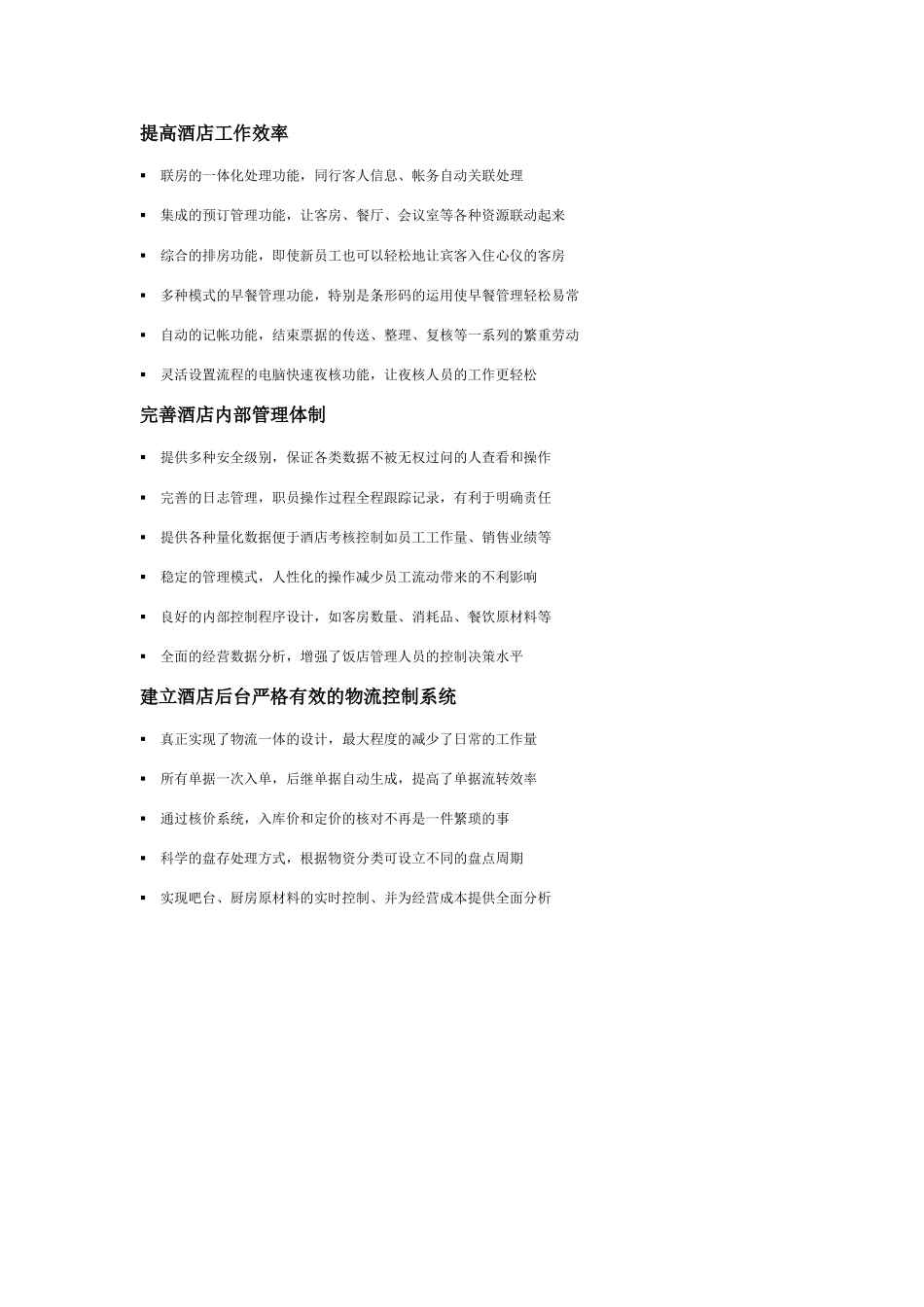 提高酒店工作效率

▪ 联房的一体化处理功能，同行客人信息、帐务自动关联处理

▪ 集成的预订管理功能，让客房、餐厅、会议室等各种资源联动起来

▪ 综合的排房功能，即使新员工也可以轻松地让宾客入住心仪的客房

▪ 多种模式的早餐管理功能，特别是条形码的运用使早餐管理轻松易常

▪ 自动的记帐功能，结束票据的传送、整理、复核等一系列的繁重劳动

▪ 灵活设置流程的电脑快速夜核功能，让夜核人员的工作更轻松

完善酒店内部管理体制

▪ 提供多种安全级别，保证各类数据不被无权过问的人查看和操作

▪ 完善的日志管理，职员操作过程全程跟踪记录，有利于明确责任

▪ 提供各种量化数据便于酒店考核控制如员工工作量、销售业绩等

▪ 稳定的管理模式，人性化的操作减少员工流动带来的不利影响

▪ 良好的内部控制程序设计，如客房数量、消耗品、餐饮原材料等

▪ 全面的经营数据分析，增强了饭店管理人员的控制决策水平

建立酒店后台严格有效的物流控制系统

▪ 真正实现了物流一体的设计，最大程度的减少了日常的工作量

▪ 所有单据一次入单，后继单据自动生成，提高了单据流转效率

▪ 通过核价系统，入库价和定价的核对不再是一件繁琐的事

▪ 科学的盘存处理方式，根据物资分类可设立不同的盘点周期

▪ 实现吧台、厨房原材料的实时控制、并为经营成本提供全面分析